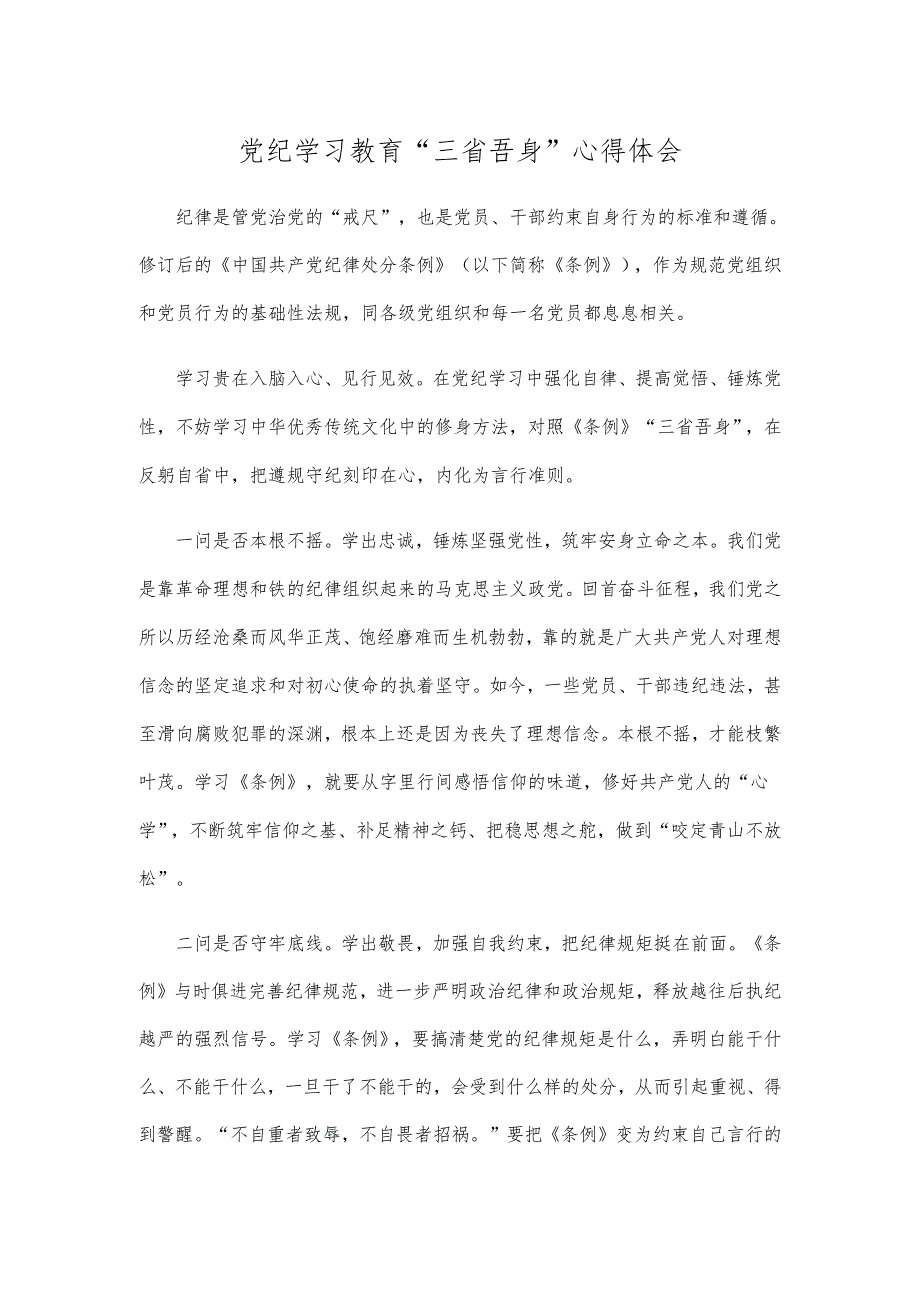 党纪学习教育“三省吾身”心得体会

纪律是管党治党的“戒尺”，也是党员、干部约束自身行为的标准和遵循。修订后的《中国共产党纪律处分条例》（以下简称《条例》），作为规范党组织和党员行为的基础性法规，同各级党组织和每一名党员都息息相关。

学习贵在入脑入心、见行见效。在党纪学习中强化自律、提高觉悟、锤炼党性，不妨学习中华优秀传统文化中的修身方法，对照《条例》“三省吾身”，在反躬自省中，把遵规守纪刻印在心，内化为言行准则。

一问是否本根不摇。学出忠诚，锤炼坚强党性，筑牢安身立命之本。我们党是靠革命理想和铁的纪律组织起来的马克思主义政党。回首奋斗征程，我们党之所以历经沧桑而风华正茂、饱经磨难而生机勃勃，靠的就是广大共产党人对理想信念的坚定追求和对初心使命的执着坚守。如今，一些党员、干部违纪违法，甚至滑向腐败犯罪的深渊，根本上还是因为丧失了理想信念。本根不摇，才能枝繁叶茂。学习《条例》，就要从字里行间感悟信仰的味道，修好共产党人的“心学”，不断筑牢信仰之基、补足精神之钙、把稳思想之舵，做到“咬定青山不放松”。

二问是否守牢底线。学出敬畏，加强自我约束，把纪律规矩挺在前面。《条例》与时俱进完善纪律规范，进一步严明政治纪律和政治规矩，释放越往后执纪越严的强烈信号。学习《条例》，要搞清楚党的纪律规矩是什么，弄明白能干什么、不能干什么，一旦干了不能干的，会受到什么样的处分，从而引起重视、得到警醒。“不自重者致辱，不自畏者招祸。”要把《条例》变为约束自己言行的